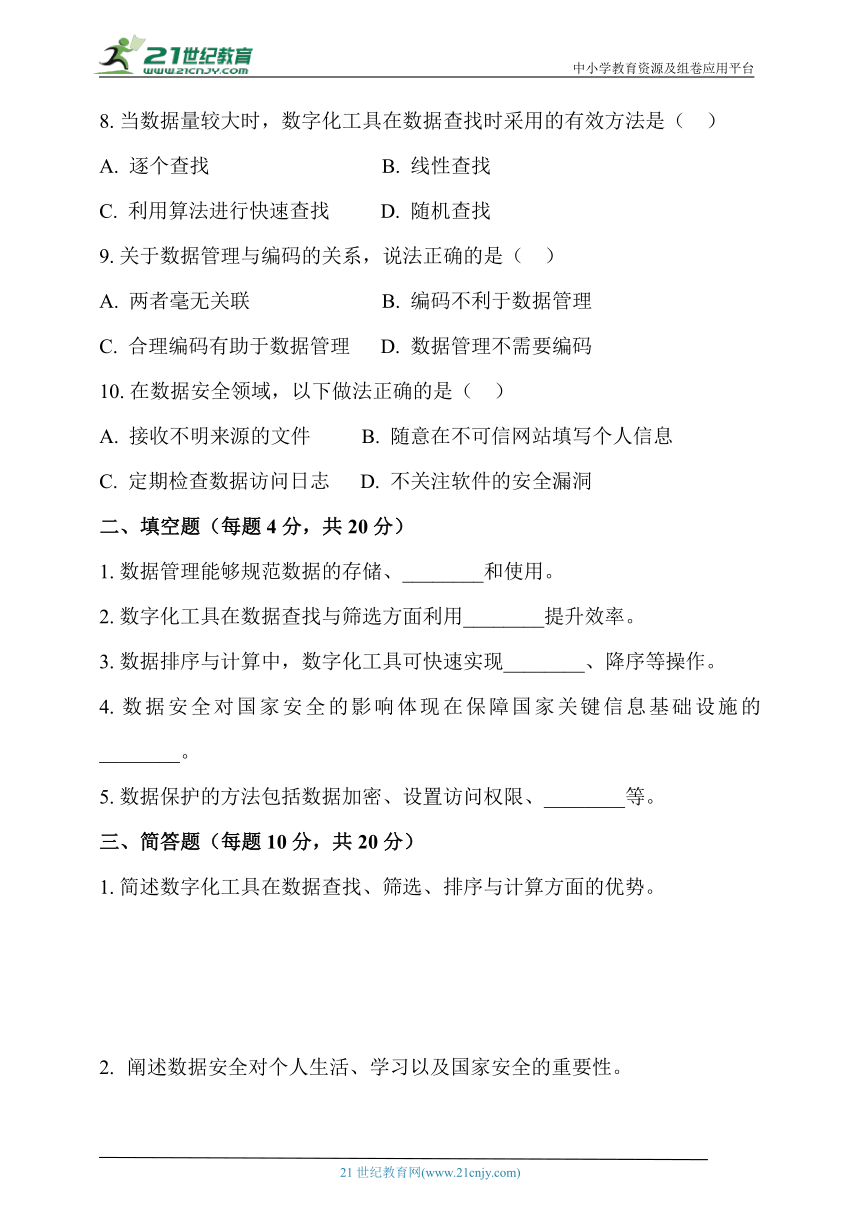 21世纪教育
www.21cnjy.com
中小学教育资源及组卷应用平台

8. 当数据量较大时，数字化工具在数据查找时采用的有效方法是（ ）

A. 逐个查找　　B. 线性查找

C. 利用算法进行快速查找　　D. 随机查找

9. 关于数据管理与编码的关系，说法正确的是（ ）

A. 两者毫无关联　　B. 编码不利于数据管理

C. 合理编码有助于数据管理　　D. 数据管理不需要编码

10. 在数据安全领域，以下做法正确的是（ ）

A. 接收不明来源的文件　　B. 随意在不可信网站填写个人信息

C. 定期检查数据访问日志　　D. 不关注软件的安全漏洞

二、填空题（每题 4 分，共 20 分）

1. 数据管理能够规范数据的存储、________和使用。

2. 数字化工具在数据查找与筛选方面利用________提升效率。

3. 数据排序与计算中，数字化工具可快速实现________、降序等操作。

4. 数据安全对国家安全的影响体现在保障国家关键信息基础设施的________。

5. 数据保护的方法包括数据加密、设置访问权限、________等。

三、简答题（每题 10 分，共 20 分）

1. 简述数字化工具在数据查找、筛选、排序与计算方面的优势。

2. 阐述数据安全对个人生活、学习以及国家安全的重要性。

21 世纪教育网(www.21cnjy.com)